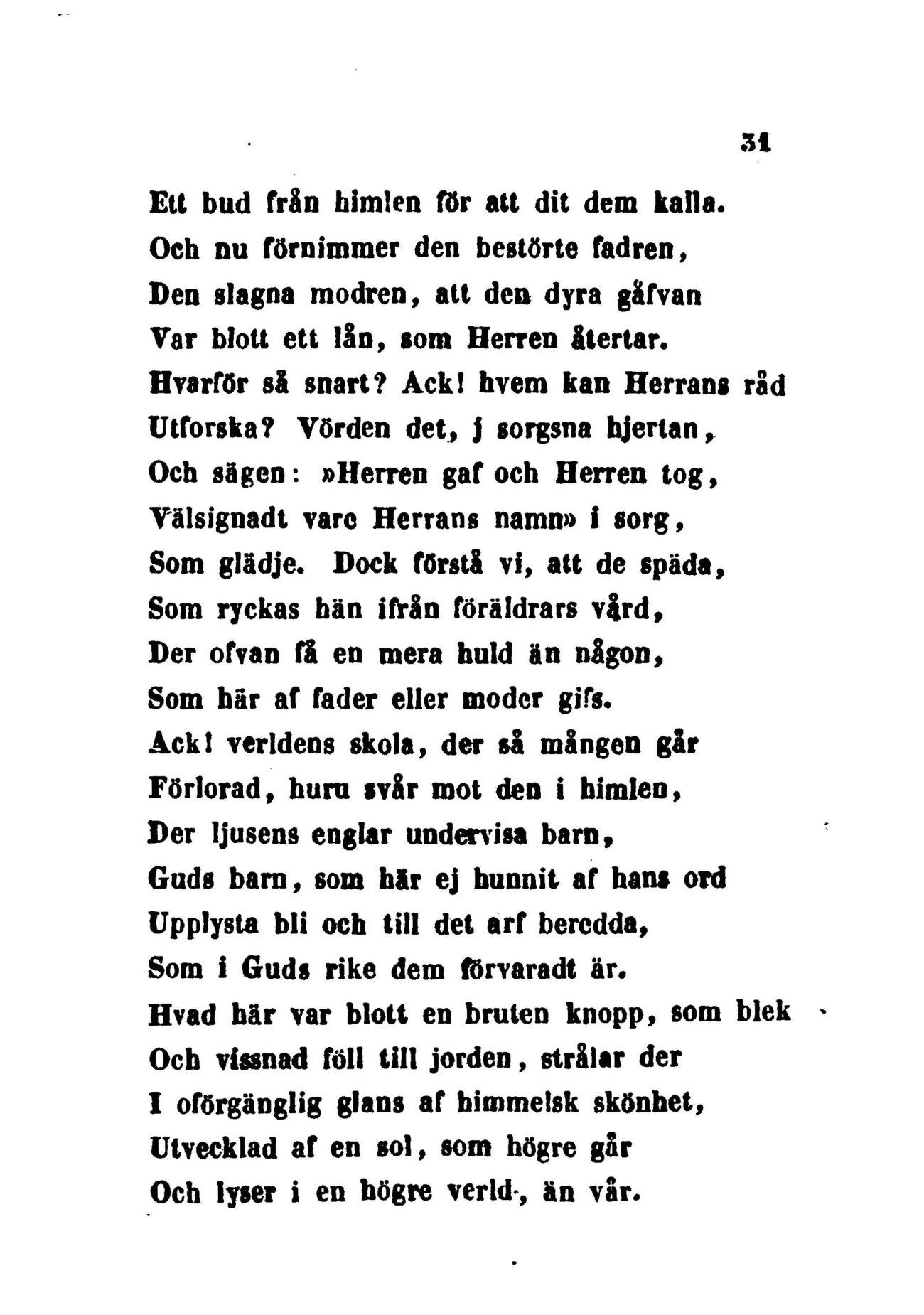 31

Ett bud från himlen för att dit dem kalla.
Och nu förnimmer den bestörte fadren,
Den slagna modren, att den dyra gåfvan
Var blott ett lån, som Herren återtar.
Hvarför så snart? Ack! hvem kan Herrans råd
Utforska? Vörden det, j sorgsna hjertan,
Och sägen: »Herren gaf och Herren tog,
Välsignadt vare Herrans namn» i sorg,
Som glädje. Dock förstå vi, att de späda,
Som ryckas hän ifrån föräldrars vård,
Der ofvan få en mera huld än någon,
Som här af fader eller moder gifs.
Ack! verldens skola, der så mången går
Förlorad, huru svår mot den i himlen,
Der ljusens englar undervisa barn,
Guds barn, som här ej hunnit af hans ord
Upplysta bli och till det arf beredda,
Som i Guds rike dem förvaradt är.
Hvad här var blott en bruten knopp, som blek
Och vissnad föll till jorden, strålar der
I oförgänglig glans af himmelsk skönhet,
Utvecklad af en sol, som högre går
Och lyser i en högre verld, än vår.